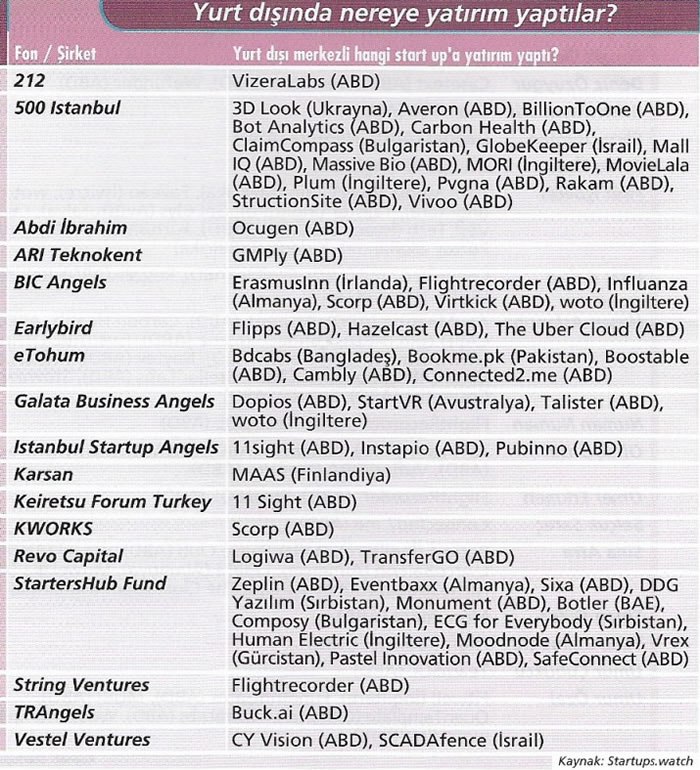 Yurt dışında nereye yatırım yaptılar?

| Fon / Şirket | Yurt dışı merkezli hangi start up'a yatırım yaptı? |
|---|---|
| 212 | VizeraLabs (ABD) |
| 500 Istanbul | 3D Look (Ukrayna), Averon (ABD), BillionToOne (ABD), Bot Analytics (ABD), Carbon Health (ABD), ClaimCompass (Bulgaristan), GlobeKeeper (İsrail), Mall IQ (ABD), Massive Bio (ABD), MORI (İngiltere), MovieLala (ABD), Plum (İngiltere), Pvgna (ABD), Rakam (ABD), StructionSite (ABD), Vivoo (ABD) |
| Abdi İbrahim | Ocugen (ABD) |
| ARI Teknokent | GMPly (ABD) |
| BIC Angels | ErasmusInn (İrlanda), Flightrecorder (ABD), Influanza (Almanya), Scorp (ABD), Virtkick (ABD), woto (İngiltere) |
| Earlybird | Flipps (ABD), Hazelcast (ABD), The Uber Cloud (ABD) |
| eTohum | Bdcabs (Bangladeş), Bookme.pk (Pakistan), Boostable (ABD), Cambly (ABD), Connected2.me (ABD) |
| Galata Business Angels | Dopios (ABD), StartVR (Avustralya), Talister (ABD), woto (İngiltere) |
| Istanbul Startup Angels | 11sight (ABD), Instapio (ABD), Pubinno (ABD) |
| Karsan | MAAS (Finlandiya) |
| Keiretsu Forum Turkey | 11 Sight (ABD) |
| KWORKS | Scorp (ABD) |
| Revo Capital | Logiwa (ABD), TransferGO (ABD) |
| StartersHub Fund | Zeplin (ABD), Eventbaxx (Almanya), Sixa (ABD), DDG Yazılım (Sırbistan), Monument (ABD), Botler (BAE), Composy (Bulgaristan), ECG for Everybody (Sırbistan), Human Electric (İngiltere), Moodnode (Almanya), Vrex (Gürcistan), Pastel Innovation (ABD), SafeConnect (ABD) |
| String Ventures | Flightrecorder (ABD) |
| TRAngels | Buck.ai (ABD) |
| Vestel Ventures | CY Vision (ABD), SCADAfence (İsrail) |

Kaynak: Startups.watch